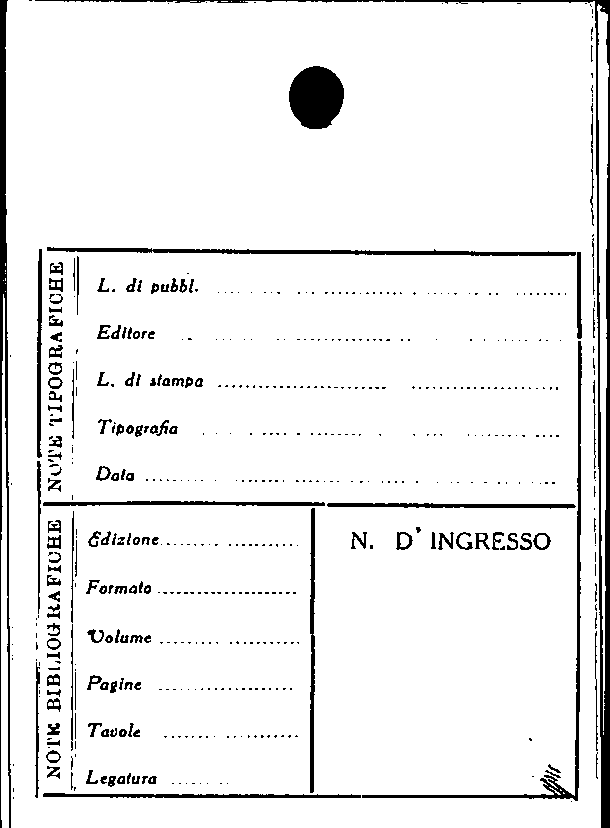 NOTE TIPOGRAFICHE

L. di pubbl. ____

Editore ____

L. di stampa ____

Tipografia ____

Data ____

NOTE BIBLIOGRAFICHE

Edizione ____

Formato ____

Volume ____

Pagine ____

Tavole ____

Legatura ____

N. D' INGRESSO